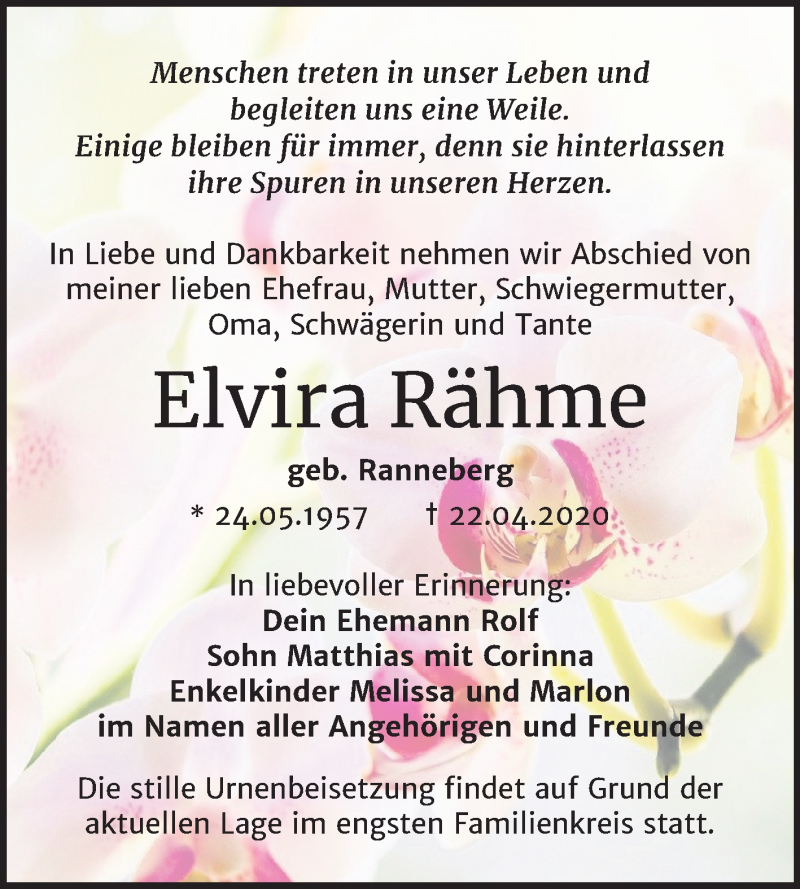 Menschen treten in unser Leben und begleiten uns eine Weile. Einige bleiben für immer, denn sie hinterlassen ihre Spuren in unseren Herzen.

In Liebe und Dankbarkeit nehmen wir Abschied von meiner lieben Ehefrau, Mutter, Schwiegermutter, Oma, Schwägerin und Tante

Elvira Rähme

geb. Ranneberg

* 24.05.1957 † 22.04.2020

In liebevoller Erinnerung:
Dein Ehemann Rolf
Sohn Matthias mit Corinna
Enkelkinder Melissa und Marlon
im Namen aller Angehörigen und Freunde

Die stille Urnenbeisetzung findet auf Grund der aktuellen Lage im engsten Familienkreis statt.